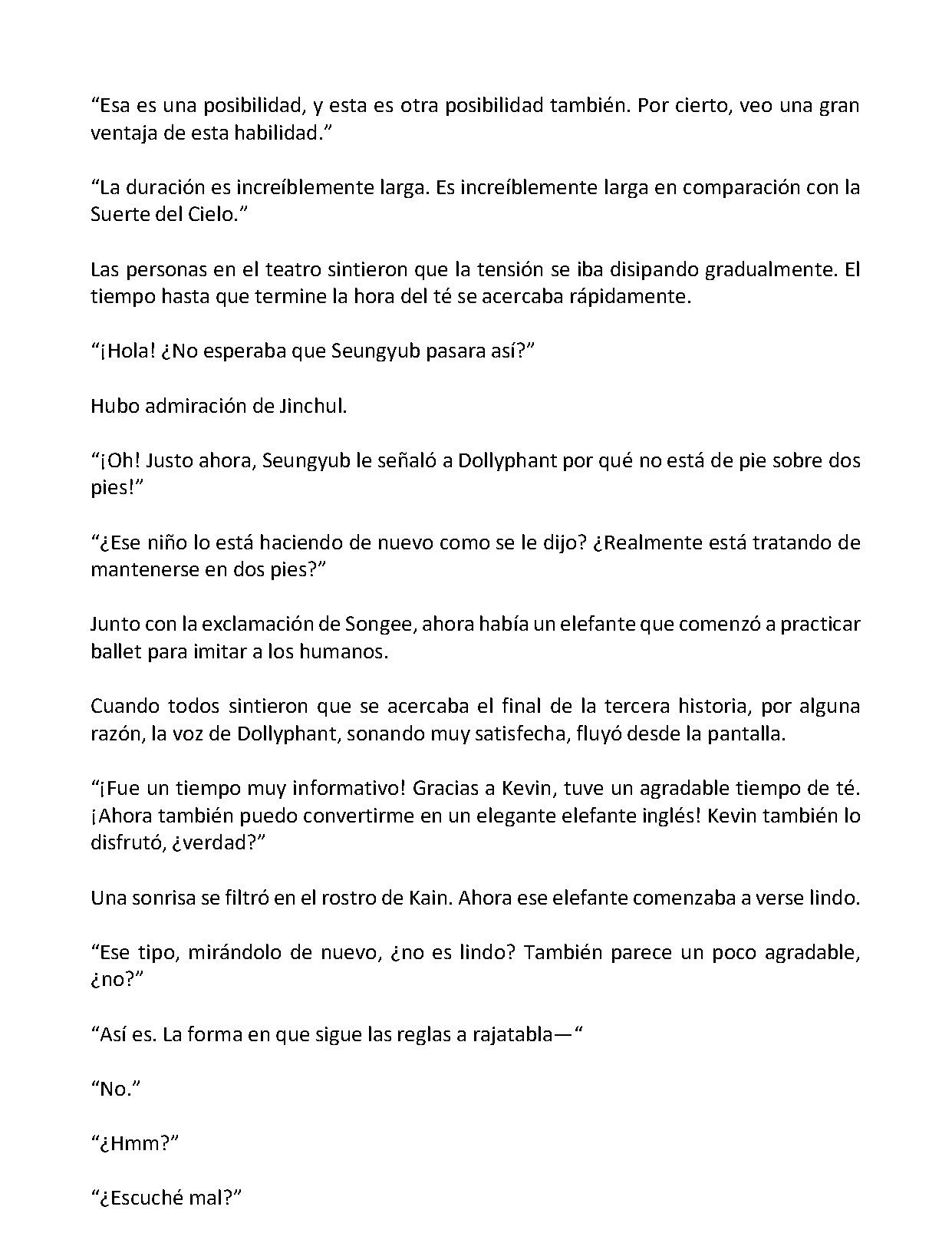 "Esa es una posibilidad, y esta es otra posibilidad también. Por cierto, veo una gran ventaja de esta habilidad."

"La duración es increíblemente larga. Es increíblemente larga en comparación con la Suerte del Cielo."

Las personas en el teatro sintieron que la tensión se iba disipando gradualmente. El tiempo hasta que termine la hora del té se acercaba rápidamente.

"¡Hola! ¿No esperaba que Seungyub pasara así?"

Hubo admiración de Jinchul.

"¡Oh! Justo ahora, Seungyub le señaló a Dollyphant por qué no está de pie sobre dos pies!"

"¿Ese niño lo está haciendo de nuevo como se le dijo? ¿Realmente está tratando de mantenerse en dos pies?"

Junto con la exclamación de Songee, ahora había un elefante que comenzó a practicar ballet para imitar a los humanos.

Cuando todos sintieron que se acercaba el final de la tercera historia, por alguna razón, la voz de Dollyphant, sonando muy satisfecha, fluyó desde la pantalla.

"¡Fue un tiempo muy informativo! Gracias a Kevin, tuve un agradable tiempo de té. ¡Ahora también puedo convertirme en un elegante elefante inglés! Kevin también lo disfrutó, ¿verdad?"

Una sonrisa se filtró en el rostro de Kain. Ahora ese elefante comenzaba a verse lindo.

"Ese tipo, mirándolo de nuevo, ¿no es lindo? También parece un poco agradable, ¿no?"

"Así es. La forma en que sigue las reglas a rajatabla—"

"No."

"¿Hmm?"

"¿Escuché mal?"